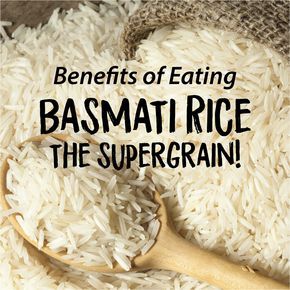 Benefits of Eating
BASMATI RICE
THE SUPERGRAIN!